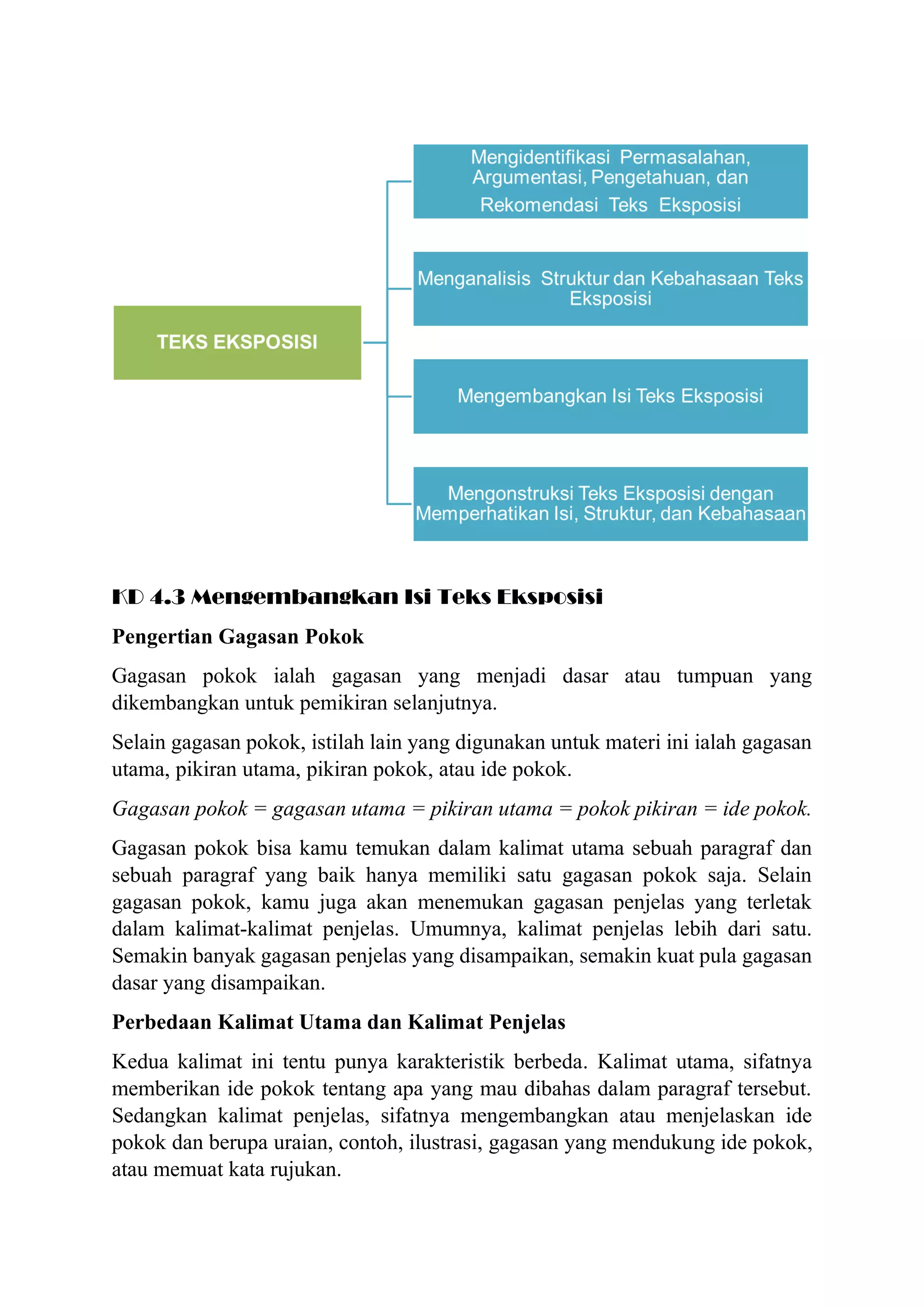 TEKS EKSPOSISI

Mengidentifikasi Permasalahan, Argumentasi, Pengetahuan, dan Rekomendasi Teks Eksposisi

Menganalisis Struktur dan Kebahasaan Teks Eksposisi

Mengembangkan Isi Teks Eksposisi

Mengonstruksi Teks Eksposisi dengan Memperhatikan Isi, Struktur, dan Kebahasaan

KD 4.3 Mengembangkan Isi Teks Eksposisi

Pengertian Gagasan Pokok

Gagasan pokok ialah gagasan yang menjadi dasar atau tumpuan yang dikembangkan untuk pemikiran selanjutnya.

Selain gagasan pokok, istilah lain yang digunakan untuk materi ini ialah gagasan utama, pikiran utama, pikiran pokok, atau ide pokok.

Gagasan pokok = gagasan utama = pikiran utama = pokok pikiran = ide pokok.

Gagasan pokok bisa kamu temukan dalam kalimat utama sebuah paragraf dan sebuah paragraf yang baik hanya memiliki satu gagasan pokok saja. Selain gagasan pokok, kamu juga akan menemukan gagasan penjelas yang terletak dalam kalimat-kalimat penjelas. Umumnya, kalimat penjelas lebih dari satu. Semakin banyak gagasan penjelas yang disampaikan, semakin kuat pula gagasan dasar yang disampaikan.

Perbedaan Kalimat Utama dan Kalimat Penjelas

Kedua kalimat ini tentu punya karakteristik berbeda. Kalimat utama, sifatnya memberikan ide pokok tentang apa yang mau dibahas dalam paragraf tersebut. Sedangkan kalimat penjelas, sifatnya mengembangkan atau menjelaskan ide pokok dan berupa uraian, contoh, ilustrasi, gagasan yang mendukung ide pokok, atau memuat kata rujukan.